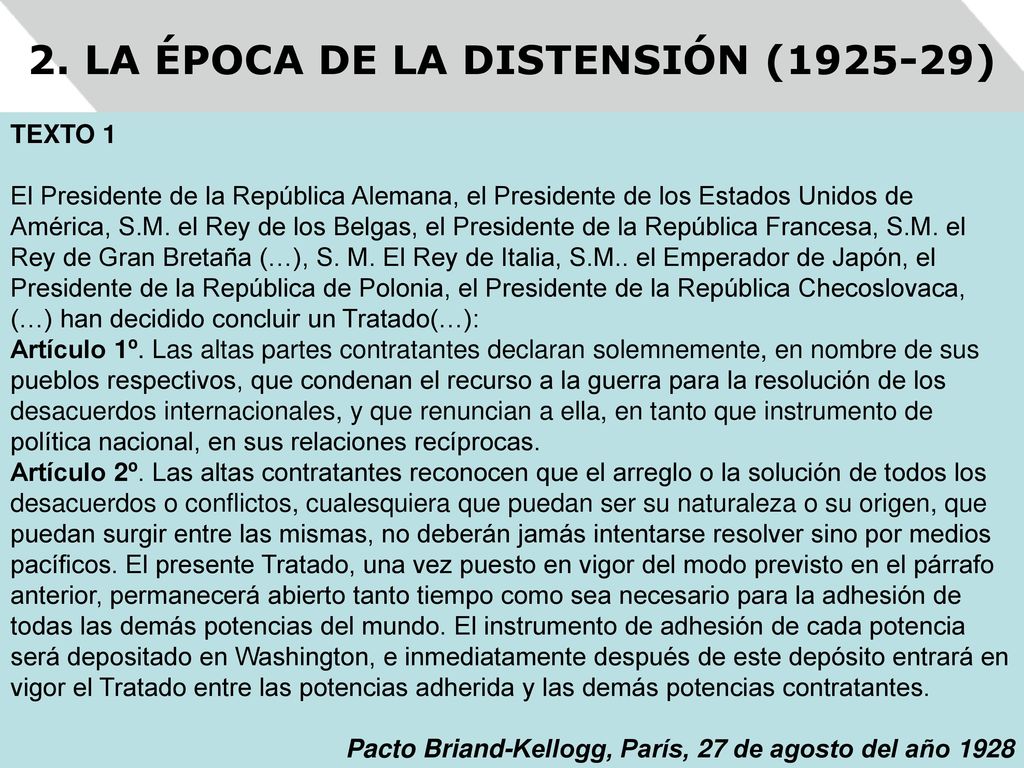 2. LA ÉPOCA DE LA DISTENSIÓN (1925-29)

TEXTO 1

El Presidente de la República Alemana, el Presidente de los Estados Unidos de América, S.M. el Rey de los Belgas, el Presidente de la República Francesa, S.M. el Rey de Gran Bretaña (…), S. M. El Rey de Italia, S.M.. el Emperador de Japón, el Presidente de la República de Polonia, el Presidente de la República Checoslovaca, (…) han decidido concluir un Tratado(…):
Artículo 1º. Las altas partes contratantes declaran solemnemente, en nombre de sus pueblos respectivos, que condenan el recurso a la guerra para la resolución de los desacuerdos internacionales, y que renuncian a ella, en tanto que instrumento de política nacional, en sus relaciones recíprocas.
Artículo 2º. Las altas contratantes reconocen que el arreglo o la solución de todos los desacuerdos o conflictos, cualesquiera que puedan ser su naturaleza o su origen, que puedan surgir entre las mismas, no deberán jamás intentarse resolver sino por medios pacíficos. El presente Tratado, una vez puesto en vigor del modo previsto en el párrafo anterior, permanecerá abierto tanto tiempo como sea necesario para la adhesión de todas las demás potencias del mundo. El instrumento de adhesión de cada potencia será depositado en Washington, e inmediatamente después de este depósito entrará en vigor el Tratado entre las potencias adherida y las demás potencias contratantes.

Pacto Briand-Kellogg, París, 27 de agosto del año 1928